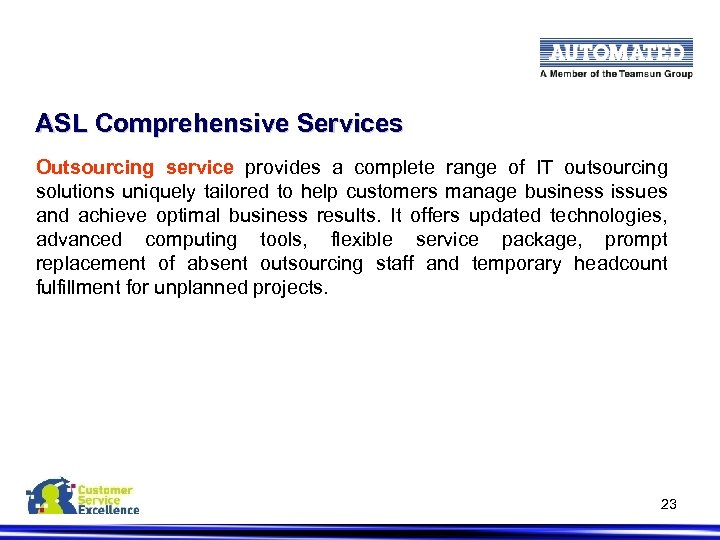 AUTOMATED
A Member of the Teamsun Group

ASL Comprehensive Services

Outsourcing service provides a complete range of IT outsourcing solutions uniquely tailored to help customers manage business issues and achieve optimal business results. It offers updated technologies, advanced computing tools, flexible service package, prompt replacement of absent outsourcing staff and temporary headcount fulfillment for unplanned projects.

Customer Service Excellence

23